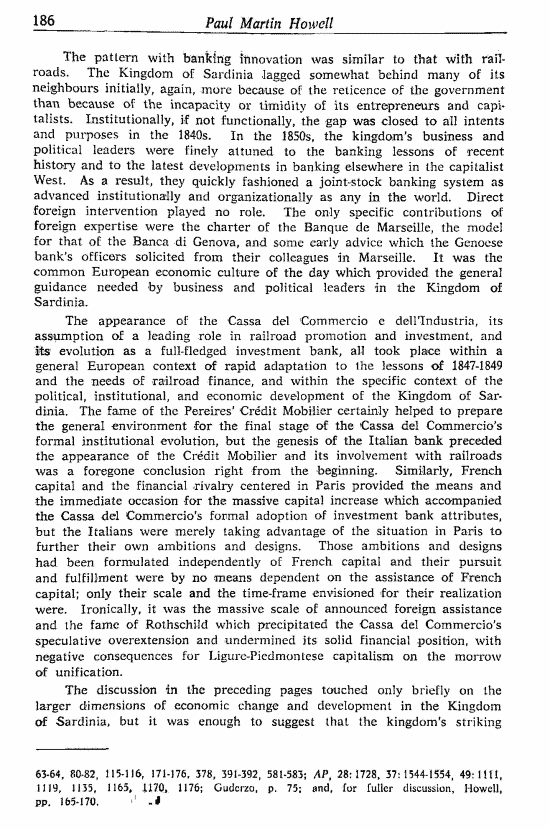 186 Paul Martin Howell

The pattern with banking innovation was similar to that with railroads. The Kingdom of Sardinia lagged somewhat behind many of its neighbours initially, again, more because of the reticence of the government than because of the incapacity or timidity of its entrepreneurs and capitalists. Institutionally, if not functionally, the gap was closed to all intents and purposes in the 1840s. In the 1850s, the kingdom's business and political leaders were finely attuned to the banking lessons of recent history and to the latest developments in banking elsewhere in the capitalist West. As a result, they quickly fashioned a joint-stock banking system as advanced institutionally and organizationally as any in the world. Direct foreign intervention played no role. The only specific contributions of foreign expertise were the charter of the Banque de Marseille, the model for that of the Banca di Genova, and some early advice which the Genoese bank's officers solicited from their colleagues in Marseille. It was the common European economic culture of the day which provided the general guidance needed by business and political leaders in the Kingdom of Sardinia.

The appearance of the Cassa del Commercio e dell'Industria, its assumption of a leading role in railroad promotion and investment, and its evolution as a full-fledged investment bank, all took place within a general European context of rapid adaptation to the lessons of 1847-1849 and the needs of railroad finance, and within the specific context of the political, institutional, and economic development of the Kingdom of Sardinia. The fame of the Pereires' Crédit Mobilier certainly helped to prepare the general environment for the final stage of the Cassa del Commercio's formal institutional evolution, but the genesis of the Italian bank preceded the appearance of the Crédit Mobilier and its involvement with railroads was a foregone conclusion right from the beginning. Similarly, French capital and the financial rivalry centered in Paris provided the means and the immediate occasion for the massive capital increase which accompanied the Cassa del Commercio's formal adoption of investment bank attributes, but the Italians were merely taking advantage of the situation in Paris to further their own ambitions and designs. Those ambitions and designs had been formulated independently of French capital and their pursuit and fulfillment were by no means dependent on the assistance of French capital; only their scale and the time-frame envisioned for their realization were. Ironically, it was the massive scale of announced foreign assistance and the fame of Rothschild which precipitated the Cassa del Commercio's speculative overextension and undermined its solid financial position, with negative consequences for Ligure-Piedmontese capitalism on the morrow of unification.

The discussion in the preceding pages touched only briefly on the larger dimensions of economic change and development in the Kingdom of Sardinia, but it was enough to suggest that the kingdom's striking

63-64, 80-82, 115-116, 171-176, 378, 391-392, 581-583; AP, 28: 1728, 37: 1544-1554, 49: 1111, 1119, 1135, 1165, 1170, 1176; Guderzo, p. 75; and, for fuller discussion, Howell, pp. 165-170.